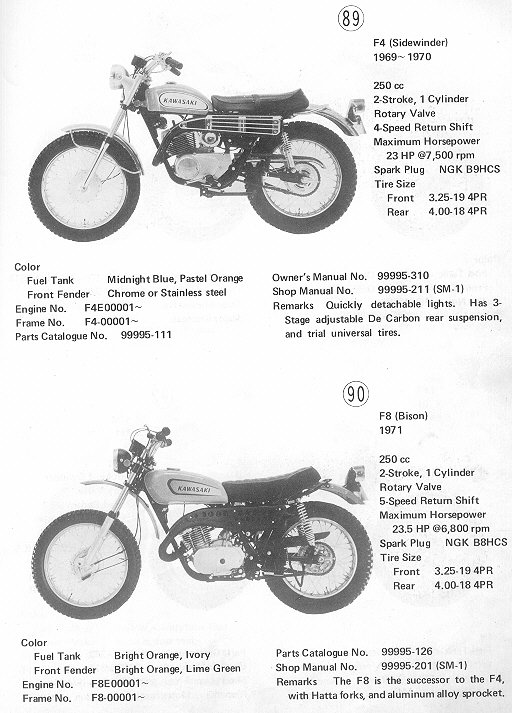 89

F4 (Sidewinder)
1969~1970

250 cc
2-Stroke, 1 Cylinder
Rotary Valve
4-Speed Return Shift
Maximum Horsepower
23 HP @7,500 rpm
Spark Plug NGK B9HCS
Tire Size
Front 3.25-19 4PR
Rear 4.00-18 4PR

KAWASAKI

Color
Fuel Tank Midnight Blue, Pastel Orange
Front Fender Chrome or Stainless steel
Engine No. F4E00001~
Frame No. F4-00001~
Parts Catalogue No. 99995-111

Owner's Manual No. 99995-310
Shop Manual No. 99995-211 (SM-1)
Remarks Quickly detachable lights. Has 3-Stage adjustable De Carbon rear suspension, and trial universal tires.

90

F8 (Bison)
1971

250 cc
2-Stroke, 1 Cylinder
Rotary Valve
5-Speed Return Shift
Maximum Horsepower
23.5 HP @6,800 rpm
Spark Plug NGK B8HCS
Tire Size
Front 3.25-19 4PR
Rear 4.00-18 4PR

KAWASAKI

Color
Fuel Tank Bright Orange, Ivory
Front Fender Bright Orange, Lime Green
Engine No. F8E00001~
Frame No. F8-00001~

Parts Catalogue No. 99995-126
Shop Manual No. 99995-201 (SM-1)
Remarks The F8 is the successor to the F4, with Hatta forks, and aluminum alloy sprocket.